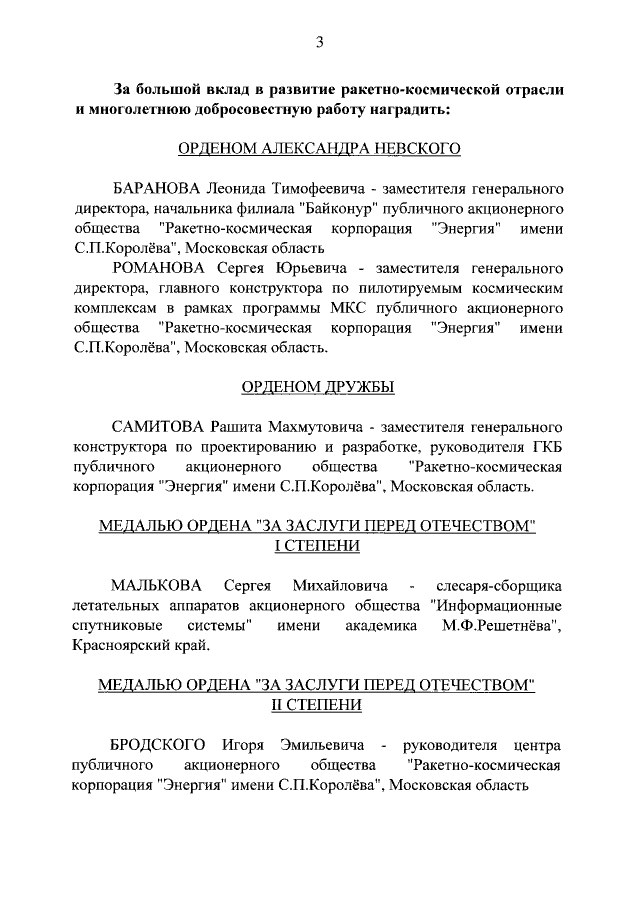 3

За большой вклад в развитие ракетно-космической отрасли и многолетнюю добросовестную работу наградить:

ОРДЕНОМ АЛЕКСАНДРА НЕВСКОГО

БАРАНОВА Леонида Тимофеевича - заместителя генерального директора, начальника филиала "Байконур" публичного акционерного общества "Ракетно-космическая корпорация "Энергия" имени С.П.Королёва", Московская область

РОМАНОВА Сергея Юрьевича - заместителя генерального директора, главного конструктора по пилотируемым космическим комплексам в рамках программы МКС публичного акционерного общества "Ракетно-космическая корпорация "Энергия" имени С.П.Королёва", Московская область.

ОРДЕНОМ ДРУЖБЫ

САМИТОВА Рашита Махмутовича - заместителя генерального конструктора по проектированию и разработке, руководителя ГКБ публичного акционерного общества "Ракетно-космическая корпорация "Энергия" имени С.П.Королёва", Московская область.

МЕДАЛЬЮ ОРДЕНА "ЗА ЗАСЛУГИ ПЕРЕД ОТЕЧЕСТВОМ"
I СТЕПЕНИ

МАЛЬКОВА Сергея Михайловича - слесаря-сборщика летательных аппаратов акционерного общества "Информационные спутниковые системы" имени академика М.Ф.Решетнёва", Красноярский край.

МЕДАЛЬЮ ОРДЕНА "ЗА ЗАСЛУГИ ПЕРЕД ОТЕЧЕСТВОМ"
II СТЕПЕНИ

БРОДСКОГО Игоря Эмильевича - руководителя центра публичного акционерного общества "Ракетно-космическая корпорация "Энергия" имени С.П.Королёва", Московская область